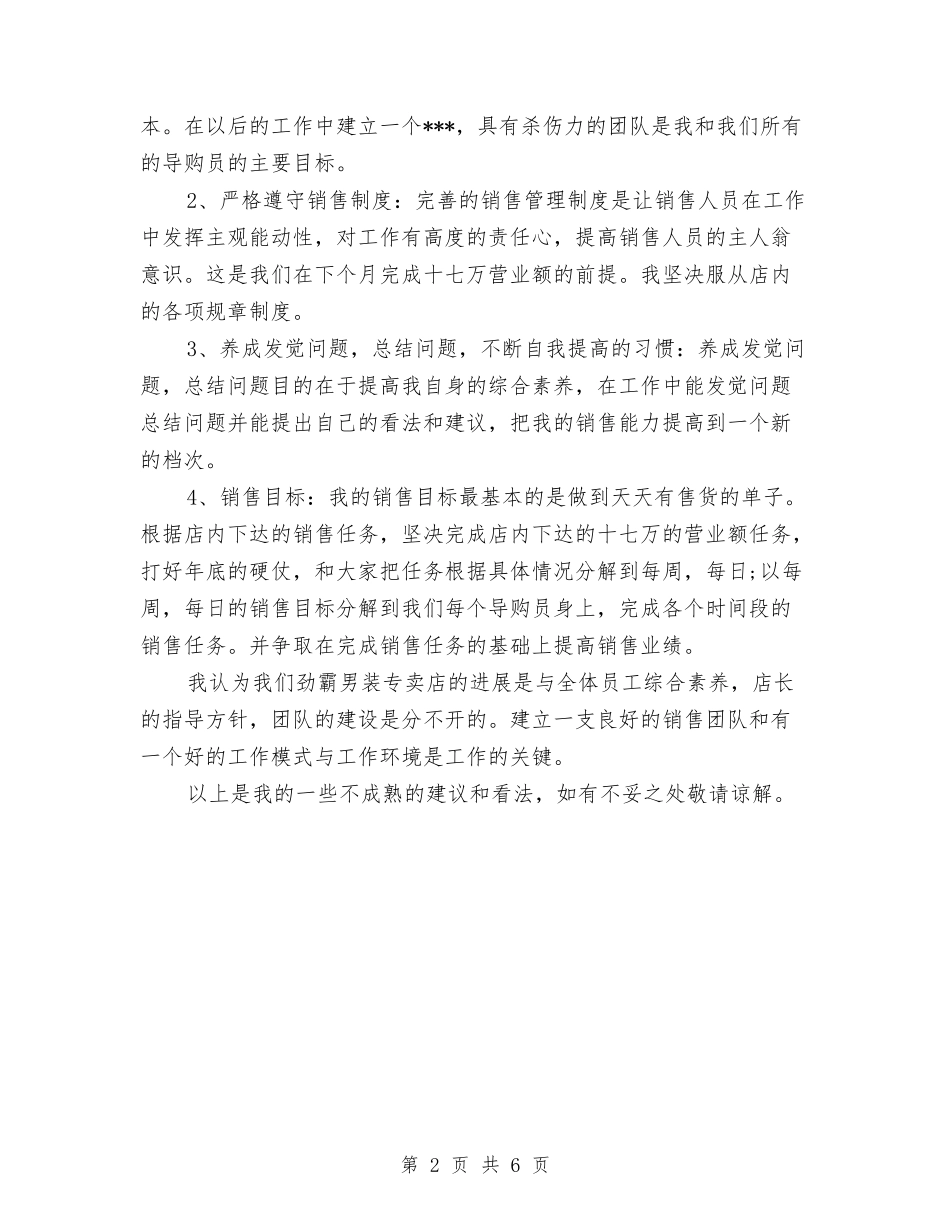 本。在以后的工作中建立一个***，具有杀伤力的团队是我和我们所有的导购员的主要目标。

2、严格遵守销售制度：完善的销售管理制度是让销售人员在工作中发挥主观能动性，对工作有高度的责任心，提高销售人员的主人翁意识。这是我们在下个月完成十七万营业额的前提。我坚决服从店内的各项规章制度。

3、养成发觉问题，总结问题，不断自我提高的习惯：养成发觉问题，总结问题目的在于提高我自身的综合素养，在工作中能发觉问题总结问题并能提出自己的看法和建议，把我的销售能力提高到一个新的档次。

4、销售目标：我的销售目标最基本的是做到天天有售货的单子。根据店内下达的销售任务，坚决完成店内下达的十七万的营业额任务，打好年底的硬仗，和大家把任务根据具体情况分解到每周，每日;以每周，每日的销售目标分解到我们每个导购员身上，完成各个时间段的销售任务。并争取在完成销售任务的基础上提高销售业绩。

我认为我们劲霸男装专卖店的进展是与全体员工综合素养，店长的指导方针，团队的建设是分不开的。建立一支良好的销售团队和有一个好的工作模式与工作环境是工作的关键。

以上是我的一些不成熟的建议和看法，如有不妥之处敬请谅解。

第 2 页 共 6 页